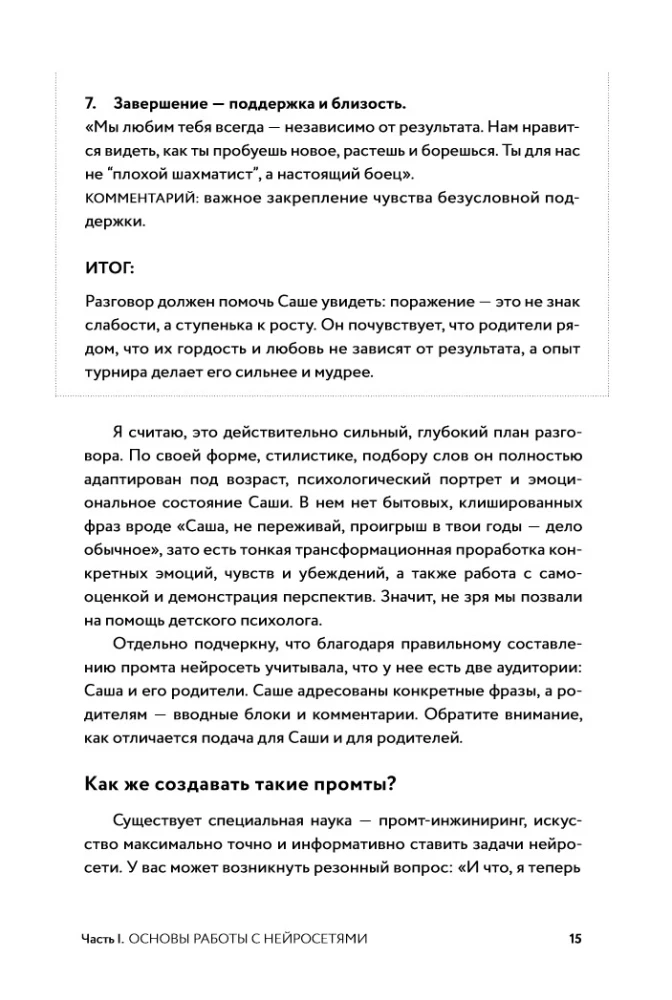 7. Завершение — поддержка и близость.
«Мы любим тебя всегда — независимо от результата. Нам нравится видеть, как ты пробуешь новое, растешь и борешься. Ты для нас не "плохой шахматист", а настоящий боец».
КОММЕНТАРИЙ: важное закрепление чувства безусловной поддержки.

ИТОГ:

Разговор должен помочь Саше увидеть: поражение — это не знак слабости, а ступенька к росту. Он почувствует, что родители рядом, что их гордость и любовь не зависят от результата, а опыт турнира делает его сильнее и мудрее.

Я считаю, это действительно сильный, глубокий план разговора. По своей форме, стилистике, подбору слов он полностью адаптирован под возраст, психологический портрет и эмоциональное состояние Саши. В нем нет бытовых, клишированных фраз вроде «Саша, не переживай, проигрыш в твои годы — дело обычное», зато есть тонкая трансформационная проработка конкретных эмоций, чувств и убеждений, а также работа с самооценкой и демонстрация перспектив. Значит, не зря мы позвали на помощь детского психолога.

Отдельно подчеркну, что благодаря правильному составлению промта нейросеть учитывала, что у нее есть две аудитории: Саша и его родители. Саше адресованы конкретные фразы, а родителям — вводные блоки и комментарии. Обратите внимание, как отличается подача для Саши и для родителей.

Как же создавать такие промты?

Существует специальная наука — промт-инжиниринг, искусство максимально точно и информативно ставить задачи нейросети. У вас может возникнуть резонный вопрос: «И что, я теперь

Часть I. ОСНОВЫ РАБОТЫ С НЕЙРОСЕТЯМИ 15